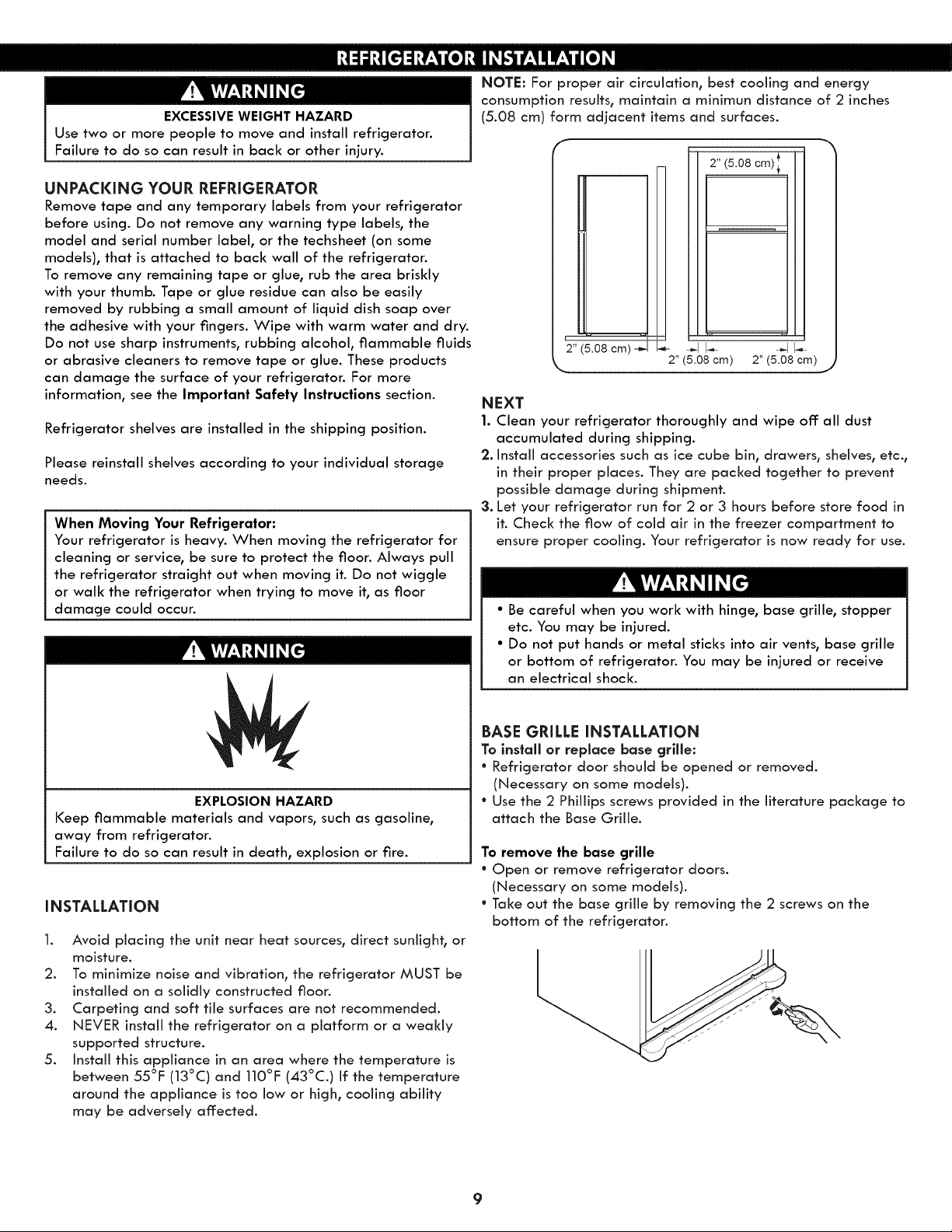 REFRIGERATOR INSTALLATION

WARNING

EXCESSIVE WEIGHT HAZARD
Use two or more people to move and install refrigerator.
Failure to do so can result in back or other injury.

UNPACKING YOUR REFRIGERATOR
Remove tape and any temporary labels from your refrigerator before using. Do not remove any warning type labels, the model and serial number label, or the techsheet (on some models), that is attached to back wall of the refrigerator.
To remove any remaining tape or glue, rub the area briskly with your thumb. Tape or glue residue can also be easily removed by rubbing a small amount of liquid dish soap over the adhesive with your fingers. Wipe with warm water and dry.
Do not use sharp instruments, rubbing alcohol, flammable fluids or abrasive cleaners to remove tape or glue. These products can damage the surface of your refrigerator. For more information, see the Important Safety Instructions section.

Refrigerator shelves are installed in the shipping position.

Please reinstall shelves according to your individual storage needs.

When Moving Your Refrigerator:
Your refrigerator is heavy. When moving the refrigerator for cleaning or service, be sure to protect the floor. Always pull the refrigerator straight out when moving it. Do not wiggle or walk the refrigerator when trying to move it, as floor damage could occur.

WARNING

EXPLOSION HAZARD
Keep flammable materials and vapors, such as gasoline, away from refrigerator.
Failure to do so can result in death, explosion or fire.

INSTALLATION

1. Avoid placing the unit near heat sources, direct sunlight, or moisture.
2. To minimize noise and vibration, the refrigerator MUST be installed on a solidly constructed floor.
3. Carpeting and soft tile surfaces are not recommended.
4. NEVER install the refrigerator on a platform or a weakly supported structure.
5. Install this appliance in an area where the temperature is between 55°F (13°C) and 110°F (43°C.) If the temperature around the appliance is too low or high, cooling ability may be adversely affected.

NOTE: For proper air circulation, best cooling and energy consumption results, maintain a minimun distance of 2 inches (5.08 cm) form adjacent items and surfaces.

2" (5.08 cm)
2" (5.08 cm)
2" (5.08 cm)
2" (5.08 cm)

NEXT
1. Clean your refrigerator thoroughly and wipe off all dust accumulated during shipping.
2. Install accessories such as ice cube bin, drawers, shelves, etc., in their proper places. They are packed together to prevent possible damage during shipment.
3. Let your refrigerator run for 2 or 3 hours before store food in it. Check the flow of cold air in the freezer compartment to ensure proper cooling. Your refrigerator is now ready for use.

WARNING

• Be careful when you work with hinge, base grille, stopper etc. You may be injured.
• Do not put hands or metal sticks into air vents, base grille or bottom of refrigerator. You may be injured or receive an electrical shock.

BASE GRILLE INSTALLATION
To install or replace base grille:
• Refrigerator door should be opened or removed. (Necessary on some models).
• Use the 2 Phillips screws provided in the literature package to attach the Base Grille.

To remove the base grille
• Open or remove refrigerator doors. (Necessary on some models).
• Take out the base grille by removing the 2 screws on the bottom of the refrigerator.

9